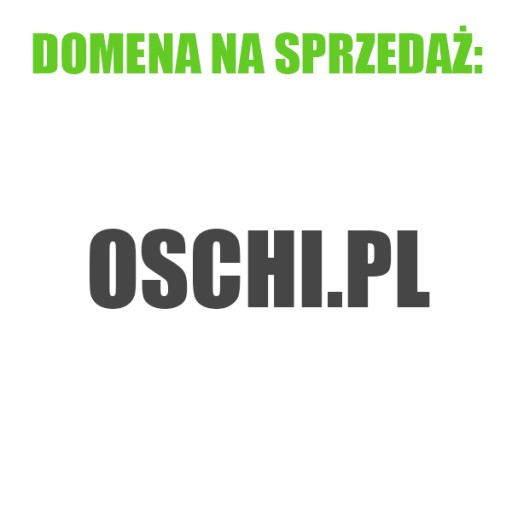 DOMENA NA SPRZEDAŻ:

OSCHI.PL